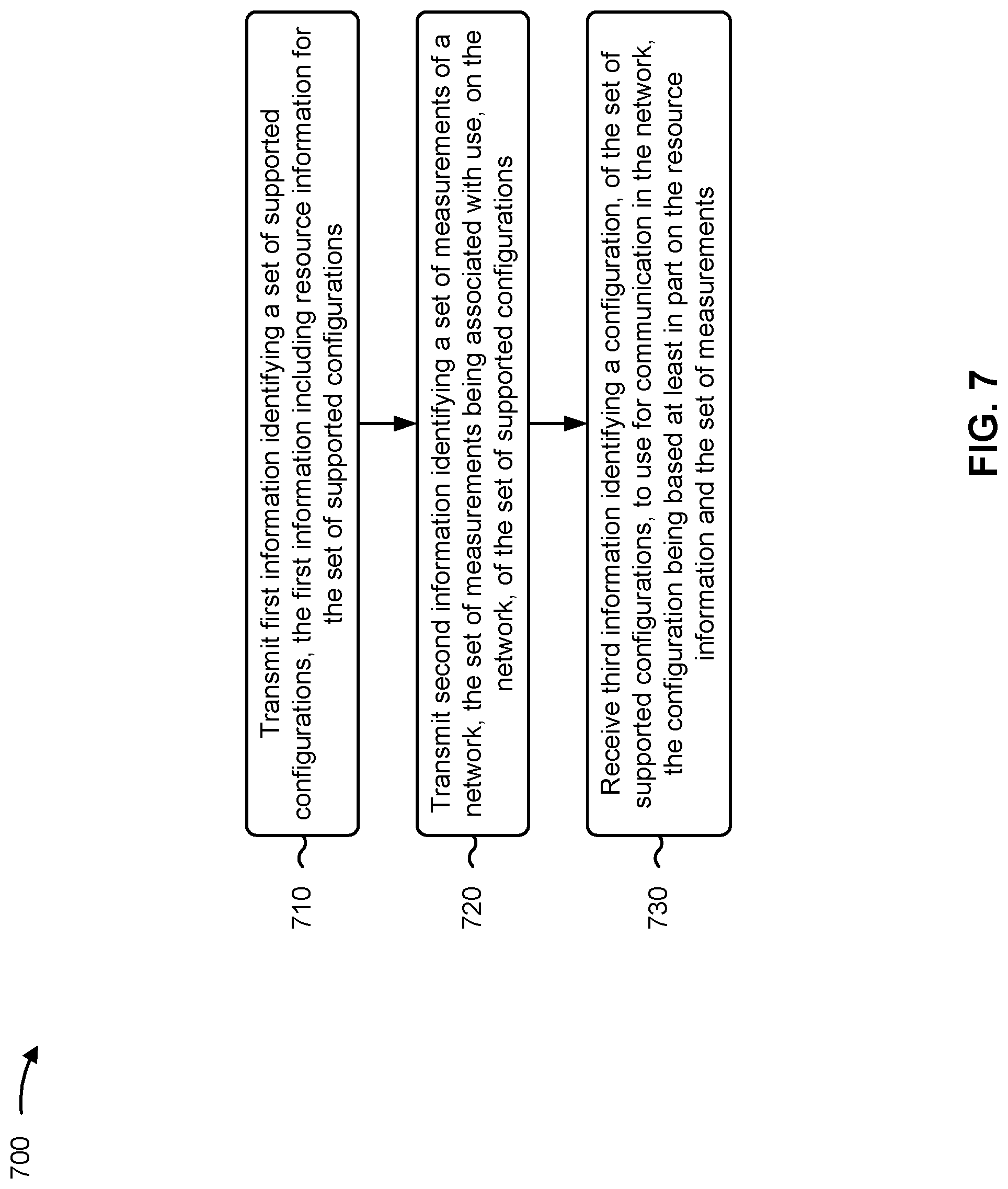 700

710

Transmit first information identifying a set of supported configurations, the first information including resource information for the set of supported configurations

720

Transmit second information identifying a set of measurements of a network, the set of measurements being associated with use, on the network, of the set of supported configurations

730

Receive third information identifying a configuration, of the set of supported configurations, to use for communication in the network, the configuration being based at least in part on the resource information and the set of measurements

FIG. 7